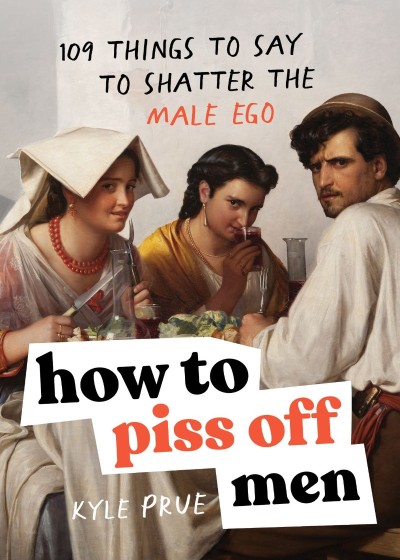 109 THINGS TO SAY TO SHATTER THE MALE EGO

how to piss off men

KYLE PRUE